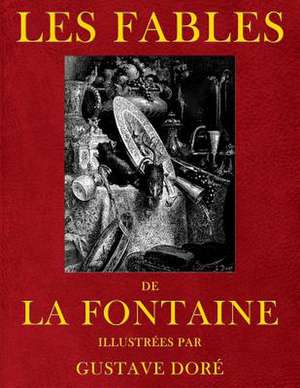 LES FABLES

DE

LA FONTAINE

ILLUSTRÉES PAR

GUSTAVE DORÉ